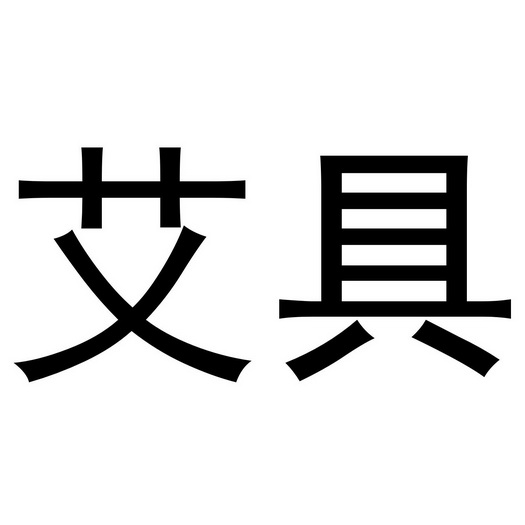 艾具